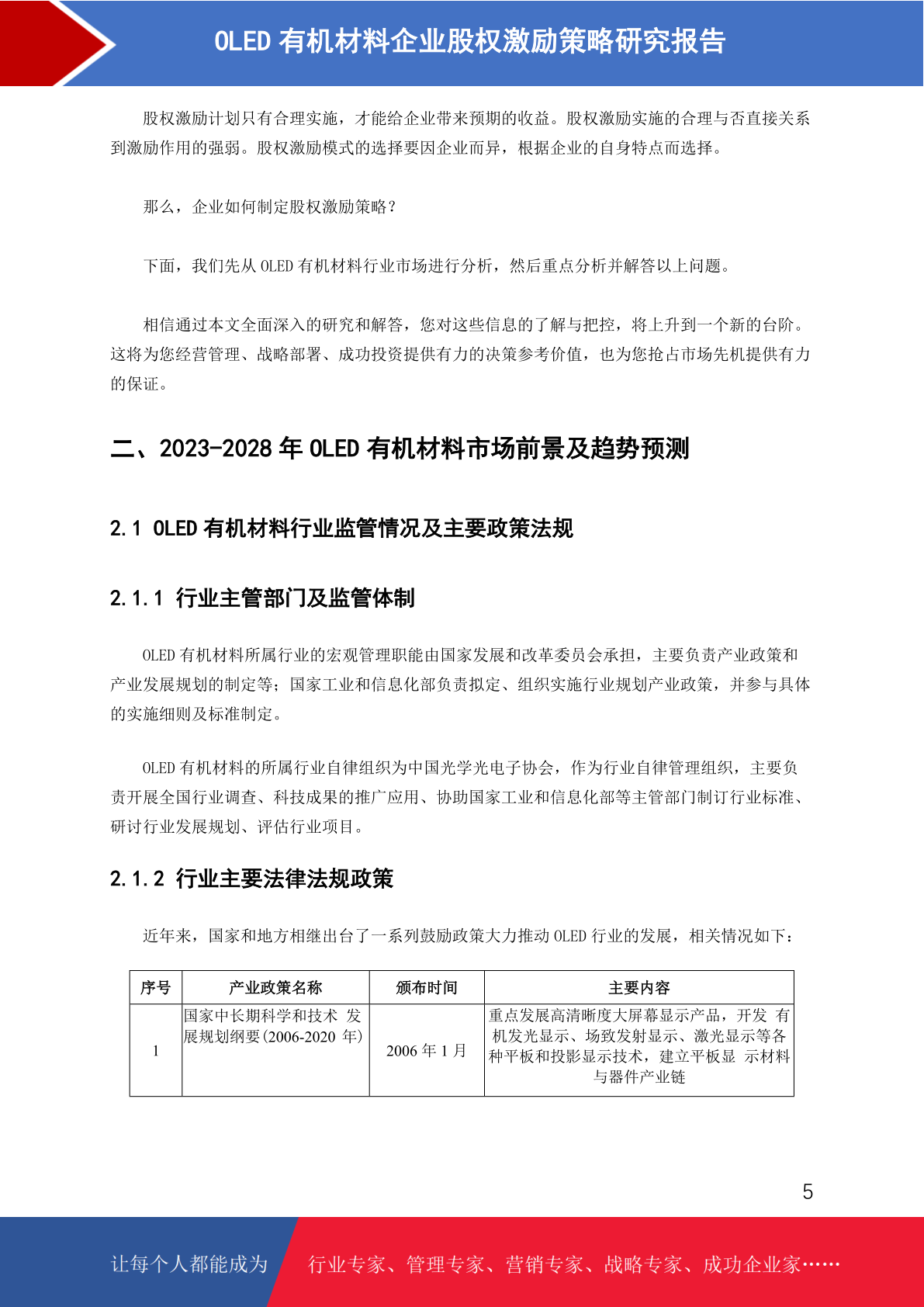 OLED 有机材料企业股权激励策略研究报告

股权激励计划只有合理实施，才能给企业带来预期的收益。股权激励实施的合理与否直接关系到激励作用的强弱。股权激励模式的选择要因企业而异，根据企业的自身特点而选择。

那么，企业如何制定股权激励策略？

下面，我们先从 OLED 有机材料行业市场进行分析，然后重点分析并解答以上问题。

相信通过本文全面深入的研究和解答，您对这些信息的了解与把控，将上升到一个新的台阶。这将为您经营管理、战略部署、成功投资提供有力的决策参考价值，也为您抢占市场先机提供有力的保证。

二、2023-2028 年 OLED 有机材料市场前景及趋势预测

2.1 OLED 有机材料行业监管情况及主要政策法规

2.1.1 行业主管部门及监管体制

OLED 有机材料所属行业的宏观管理职能由国家发展和改革委员会承担，主要负责产业政策和产业发展规划的制定等；国家工业和信息化部负责拟定、组织实施行业规划产业政策，并参与具体的实施细则及标准制定。

OLED 有机材料的所属行业自律组织为中国光学光电子协会，作为行业自律管理组织，主要负责开展全国行业调查、科技成果的推广应用、协助国家工业和信息化部等主管部门制订行业标准、研讨行业发展规划、评估行业项目。

2.1.2 行业主要法律法规政策

近年来，国家和地方相继出台了一系列鼓励政策大力推动 OLED 行业的发展，相关情况如下：

| 序号 | 产业政策名称 | 颁布时间 | 主要内容 |
|---|---|---|---|
| 1 | 国家中长期科学和技术 发展规划纲要(2006-2020 年) | 2006 年 1 月 | 重点发展高清晰度大屏幕显示产品，开发 有机发光显示、场致发射显示、激光显示等各种平板和投影显示技术，建立平板显 示材料与器件产业链 |

5

让每个人都能成为 行业专家、管理专家、营销专家、战略专家、成功企业家……